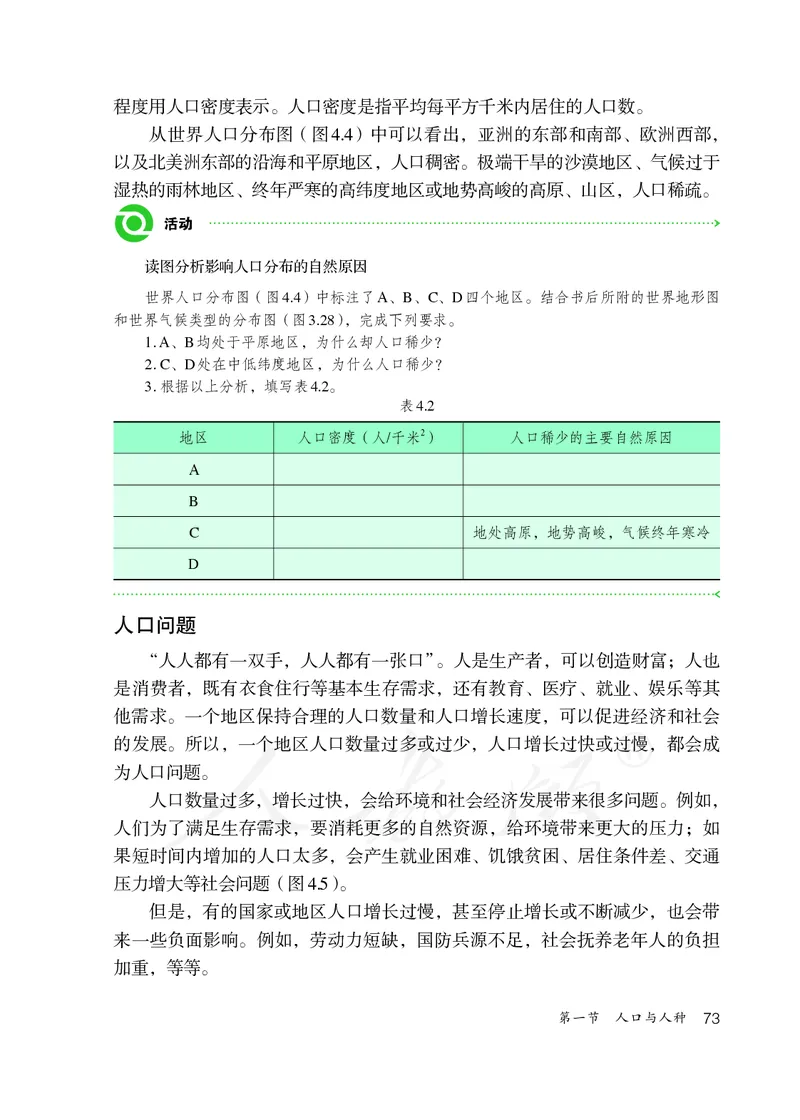 程度用人口密度表示。人口密度是指平均每平方千米内居住的人口数。

从世界人口分布图（图4.4）中可以看出，亚洲的东部和南部、欧洲西部，以及北美洲东部的沿海和平原地区，人口稠密。极端干旱的沙漠地区、气候过于湿热的雨林地区、终年严寒的高纬度地区或地势高峻的高原、山区，人口稀疏。

活动

读图分析影响人口分布的自然原因

世界人口分布图（图4.4）中标注了A、B、C、D四个地区。结合书后所附的世界地形图和世界气候类型的分布图（图3.28），完成下列要求。

1. A、B均处于平原地区，为什么却人口稀少？
2. C、D处在中低纬度地区，为什么人口稀少？
3. 根据以上分析，填写表4.2。

表4.2

| 地区 | 人口密度（人/千米$^2$） | 人口稀少的主要自然原因 |
|---|---|---|
| A | | |
| B | | |
| C | | 地处高原，地势高峻，气候终年寒冷 |
| D | | |

人口问题

“人人都有一双手，人人都有一张口”。人是生产者，可以创造财富；人也是消费者，既有衣食住行等基本生存需求，还有教育、医疗、就业、娱乐等其他需求。一个地区保持合理的人口数量和人口增长速度，可以促进经济和社会的发展。所以，一个地区人口数量过多或过少，人口增长过快或过慢，都会成为人口问题。

人口数量过多，增长过快，会给环境和社会经济发展带来很多问题。例如，人们为了满足生存需求，要消耗更多的自然资源，给环境带来更大的压力；如果短时间内增加的人口太多，会产生就业困难、饥饿贫困、居住条件差、交通压力增大等社会问题（图4.5）。

但是，有的国家或地区人口增长过慢，甚至停止增长或不断减少，也会带来一些负面影响。例如，劳动力短缺，国防兵源不足，社会抚养老年人的负担加重，等等。

第一节 人口与人种 73